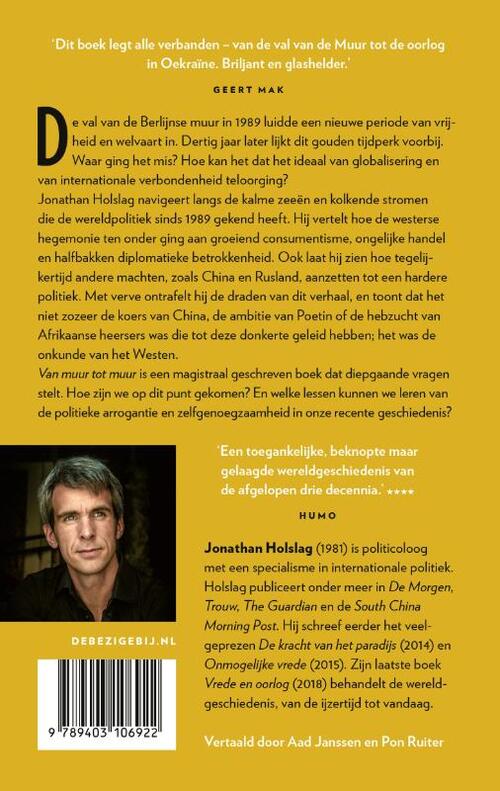 'Dit boek legt alle verbanden – van de val van de Muur tot de oorlog in Oekraïne. Briljant en glashelder.'

GEERT MAK

De val van de Berlijnse muur in 1989 luidde een nieuwe periode van vrijheid en welvaart in. Dertig jaar later lijkt dit gouden tijdperk voorbij. Waar ging het mis? Hoe kan het dat het ideaal van globalisering en van internationale verbondenheid teloorging?
Jonathan Holslag navigeert langs de kalme zeeën en kolkende stromen die de wereldpolitiek sinds 1989 gekend heeft. Hij vertelt hoe de westerse hegemonie ten onder ging aan groeiend consumentisme, ongelijke handel en halfbakken diplomatieke betrokkenheid. Ook laat hij zien hoe tegelijkertijd andere machten, zoals China en Rusland, aanzetten tot een hardere politiek. Met verve ontrafelt hij de draden van dit verhaal, en toont dat het niet zozeer de koers van China, de ambitie van Poetin of de hebzucht van Afrikaanse heersers was die tot deze donkerte geleid hebben; het was de onkunde van het Westen.
Van muur tot muur is een magistraal geschreven boek dat diepgaande vragen stelt. Hoe zijn we op dit punt gekomen? En welke lessen kunnen we leren van de politieke arrogantie en zelfgenoegzaamheid in onze recente geschiedenis?

'Een toegankelijke, beknopte maar gelaagde wereldgeschiedenis van de afgelopen drie decennia.' ★★★★

HUMO

Jonathan Holslag (1981) is politicoloog met een specialisme in internationale politiek. Holslag publiceert onder meer in De Morgen, Trouw, The Guardian en de South China Morning Post. Hij schreef eerder het veelgeprezen De kracht van het paradijs (2014) en Onmogelijke vrede (2015). Zijn laatste boek Vrede en oorlog (2018) behandelt de wereldgeschiedenis, van de ijzertijd tot vandaag.

DEBEZIGEBIJ.NL

9 789403 106922

Vertaald door Aad Janssen en Pon Ruiter